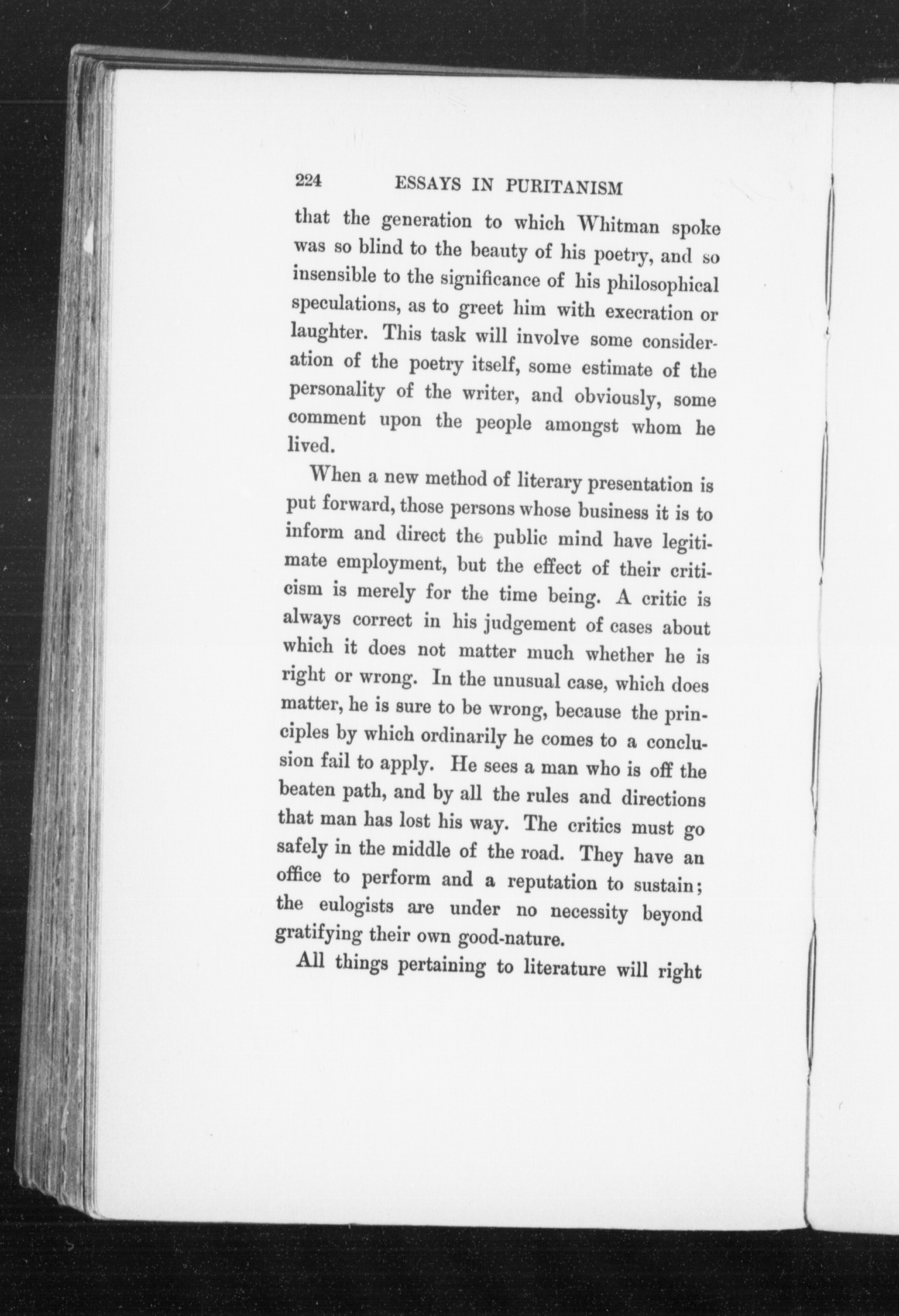 224 ESSAYS IN PURITANISM

that the generation to which Whitman spoke was so blind to the beauty of his poetry, and so insensible to the significance of his philosophical speculations, as to greet him with execration or laughter. This task will involve some consideration of the poetry itself, some estimate of the personality of the writer, and obviously, some comment upon the people amongst whom he lived.

When a new method of literary presentation is put forward, those persons whose business it is to inform and direct the public mind have legitimate employment, but the effect of their criticism is merely for the time being. A critic is always correct in his judgement of cases about which it does not matter much whether he is right or wrong. In the unusual case, which does matter, he is sure to be wrong, because the principles by which ordinarily he comes to a conclusion fail to apply. He sees a man who is off the beaten path, and by all the rules and directions that man has lost his way. The critics must go safely in the middle of the road. They have an office to perform and a reputation to sustain; the eulogists are under no necessity beyond gratifying their own good-nature.

All things pertaining to literature will right